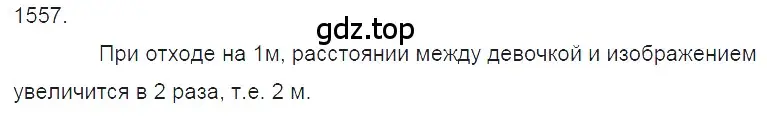 1557.

gdz.top

При отходе на 1м, расстоянии между девочкой и изображением увеличится в 2 раза, т.е. 2 м.